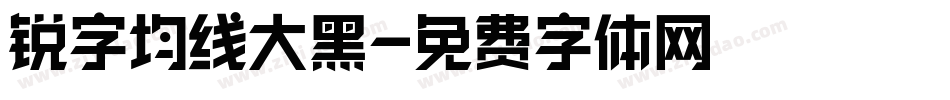 锐字均线大黑-免费字体网